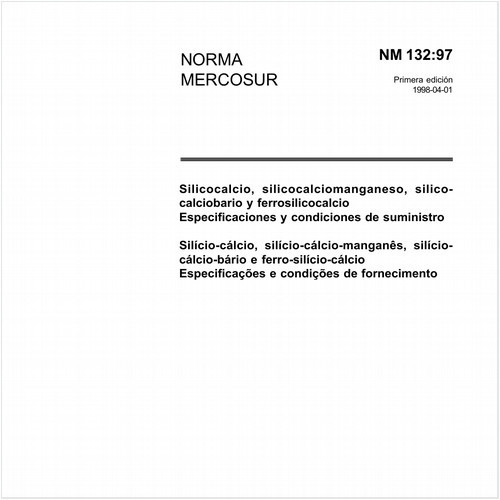 NORMA MERCOSUR

NM 132:97

Primera edición
1998-04-01

Silicocalcio, silicocalciomanganeso, silicocalciobario y ferrosilicocalcio
Especificaciones y condiciones de suministro

Silício-cálcio, silício-cálcio-manganês, silício-cálcio-bário e ferro-silício-cálcio
Especificações e condições de fornecimento